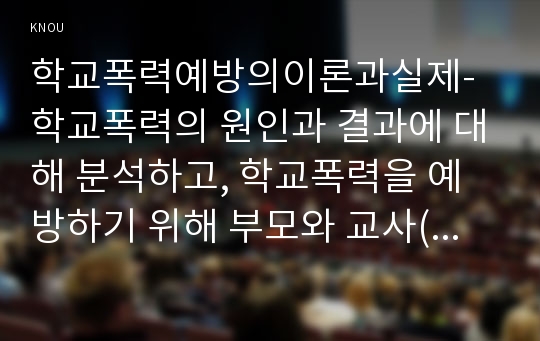 KNOU

학교폭력예방의이론과실제-학교폭력의 원인과 결과에 대해 분석하고, 학교폭력을 예방하기 위해 부모와 교사(...